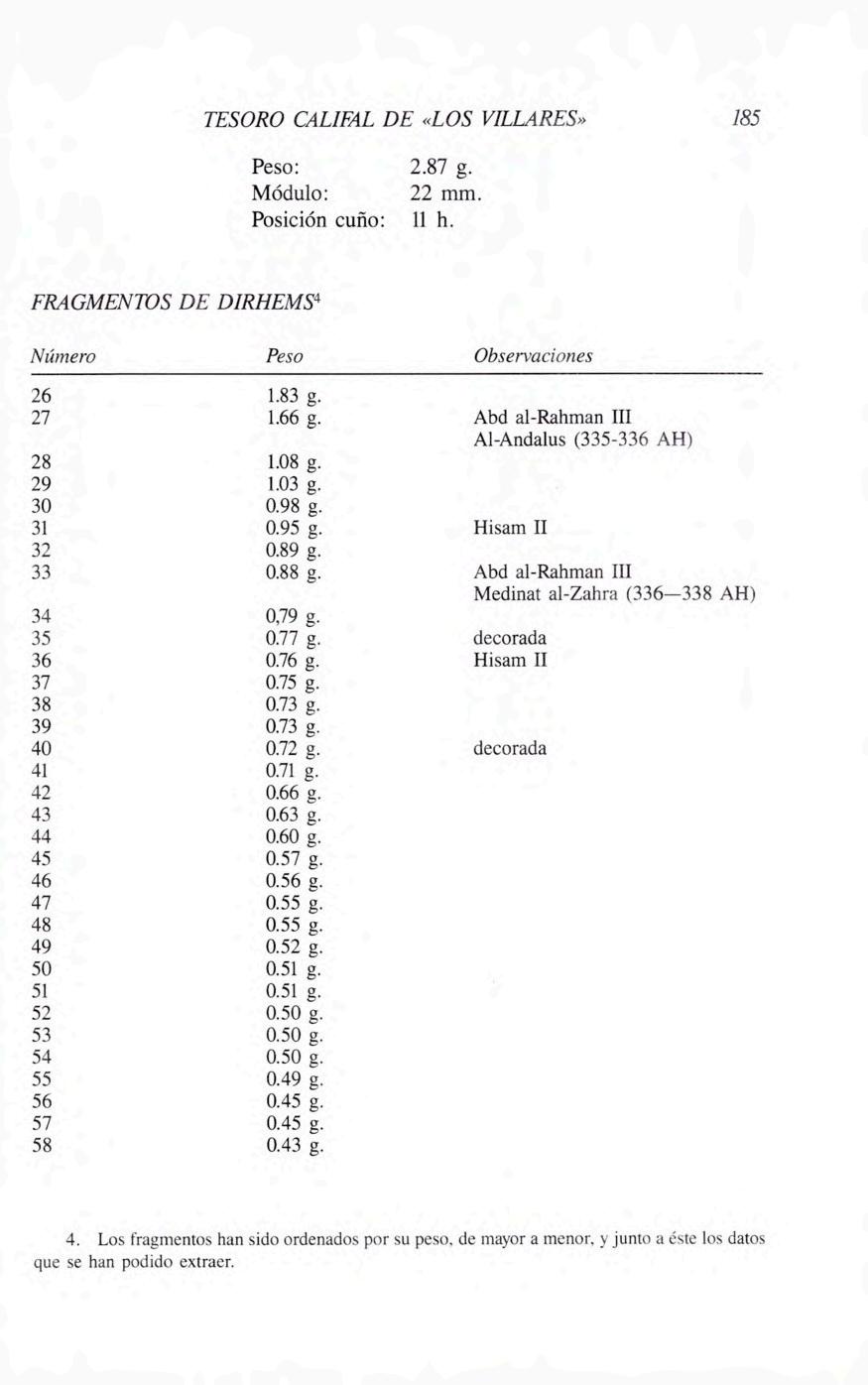 TESORO CALIFAL DE «LOS VILLARES» 185

Peso: 2.87 g.
Módulo: 22 mm.
Posición cuño: 11 h.

FRAGMENTOS DE DIRHEMS$^4$

| Número | Peso | Observaciones |
|---|---|---|
| 26 | 1.83 g. | |
| 27 | 1.66 g. | Abd al-Rahman III Al-Andalus (335-336 AH) |
| 28 | 1.08 g. | |
| 29 | 1.03 g. | |
| 30 | 0.98 g. | |
| 31 | 0.95 g. | Hisam II |
| 32 | 0.89 g. | |
| 33 | 0.88 g. | Abd al-Rahman III Medinat al-Zahra (336—338 AH) |
| 34 | 0,79 g. | |
| 35 | 0.77 g. | decorada |
| 36 | 0.76 g. | Hisam II |
| 37 | 0.75 g. | |
| 38 | 0.73 g. | |
| 39 | 0.73 g. | |
| 40 | 0.72 g. | decorada |
| 41 | 0.71 g. | |
| 42 | 0.66 g. | |
| 43 | 0.63 g. | |
| 44 | 0.60 g. | |
| 45 | 0.57 g. | |
| 46 | 0.56 g. | |
| 47 | 0.55 g. | |
| 48 | 0.55 g. | |
| 49 | 0.52 g. | |
| 50 | 0.51 g. | |
| 51 | 0.51 g. | |
| 52 | 0.50 g. | |
| 53 | 0.50 g. | |
| 54 | 0.50 g. | |
| 55 | 0.49 g. | |
| 56 | 0.45 g. | |
| 57 | 0.45 g. | |
| 58 | 0.43 g. | |

4. Los fragmentos han sido ordenados por su peso, de mayor a menor, y junto a éste los datos que se han podido extraer.